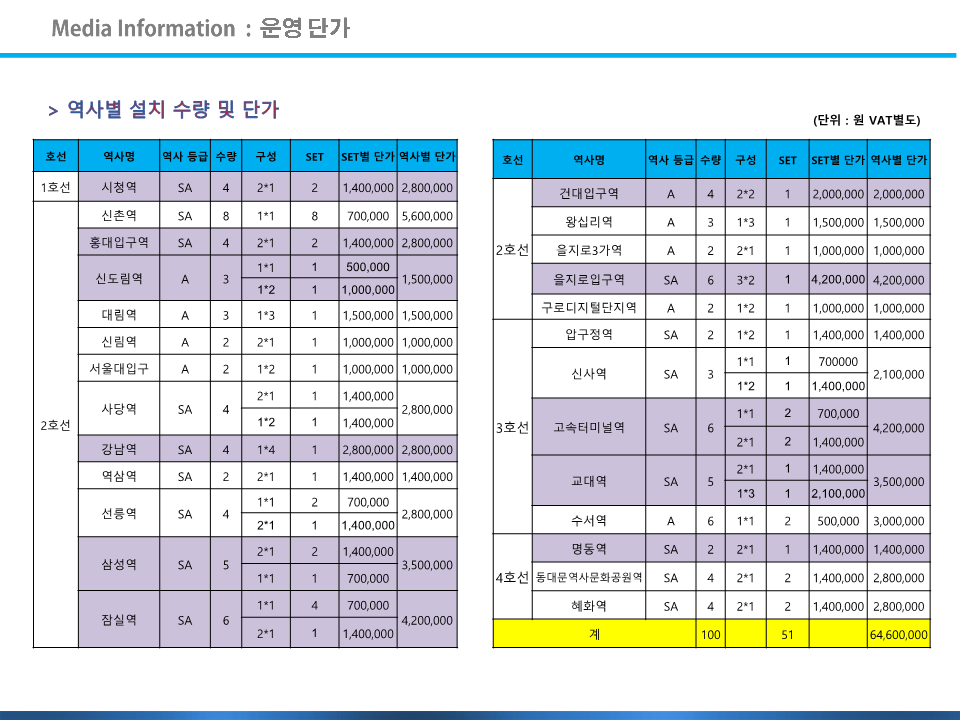 Media Information : 운영 단가

> 역사별 설치 수량 및 단가

(단위 : 원 VAT별도)

| 호선 | 역사명 | 역사 등급 | 수량 | 구성 | SET | SET별 단가 | 역사별 단가 |
|---|---|---|---|---|---|---|---|
| 1호선 | 시청역 | SA | 4 | 2*1 | 2 | 1,400,000 | 2,800,000 |
| 2호선 | 신촌역 | SA | 8 | 1*1 | 8 | 700,000 | 5,600,000 |
| | 홍대입구역 | SA | 4 | 2*1 | 2 | 1,400,000 | 2,800,000 |
| | 신도림역 | A | 3 | 1*1 | 1 | 500,000 | 1,500,000 |
| | | | | 1*2 | 1 | 1,000,000 | |
| | 대림역 | A | 3 | 1*3 | 1 | 1,500,000 | 1,500,000 |
| | 신림역 | A | 2 | 2*1 | 1 | 1,000,000 | 1,000,000 |
| | 서울대입구 | A | 2 | 1*2 | 1 | 1,000,000 | 1,000,000 |
| | 사당역 | SA | 4 | 2*1 | 1 | 1,400,000 | 2,800,000 |
| | | | | 1*2 | 1 | 1,400,000 | |
| | 강남역 | SA | 4 | 1*4 | 1 | 2,800,000 | 2,800,000 |
| | 역삼역 | SA | 2 | 2*1 | 1 | 1,400,000 | 1,400,000 |
| | 선릉역 | SA | 4 | 1*1 | 2 | 700,000 | 2,800,000 |
| | | | | 2*1 | 1 | 1,400,000 | |
| | 삼성역 | SA | 5 | 2*1 | 2 | 1,400,000 | 3,500,000 |
| | | | | 1*1 | 1 | 700,000 | |
| | 잠실역 | SA | 6 | 1*1 | 4 | 700,000 | 4,200,000 |
| | | | | 2*1 | 1 | 1,400,000 | |

| 호선 | 역사명 | 역사 등급 | 수량 | 구성 | SET | SET별 단가 | 역사별 단가 |
|---|---|---|---|---|---|---|---|
| 2호선 | 건대입구역 | A | 4 | 2*2 | 1 | 2,000,000 | 2,000,000 |
| | 왕십리역 | A | 3 | 1*3 | 1 | 1,500,000 | 1,500,000 |
| | 을지로3가역 | A | 2 | 2*1 | 1 | 1,000,000 | 1,000,000 |
| | 을지로입구역 | SA | 6 | 3*2 | 1 | 4,200,000 | 4,200,000 |
| | 구로디지털단지역 | A | 2 | 1*2 | 1 | 1,000,000 | 1,000,000 |
| 3호선 | 압구정역 | SA | 2 | 1*2 | 1 | 1,400,000 | 1,400,000 |
| | 신사역 | SA | 3 | 1*1 | 1 | 700000 | 2,100,000 |
| | | | | 1*2 | 1 | 1,400,000 | |
| | 고속터미널역 | SA | 6 | 1*1 | 2 | 700,000 | 4,200,000 |
| | | | | 2*1 | 2 | 1,400,000 | |
| | 교대역 | SA | 5 | 2*1 | 1 | 1,400,000 | 3,500,000 |
| | | | | 1*3 | 1 | 2,100,000 | |
| | 수서역 | A | 6 | 1*1 | 2 | 500,000 | 3,000,000 |
| 4호선 | 명동역 | SA | 2 | 2*1 | 1 | 1,400,000 | 1,400,000 |
| | 동대문역사문화공원역 | SA | 4 | 2*1 | 2 | 1,400,000 | 2,800,000 |
| | 혜화역 | SA | 4 | 2*1 | 2 | 1,400,000 | 2,800,000 |
| 계 | | | 100 | | 51 | | 64,600,000 |